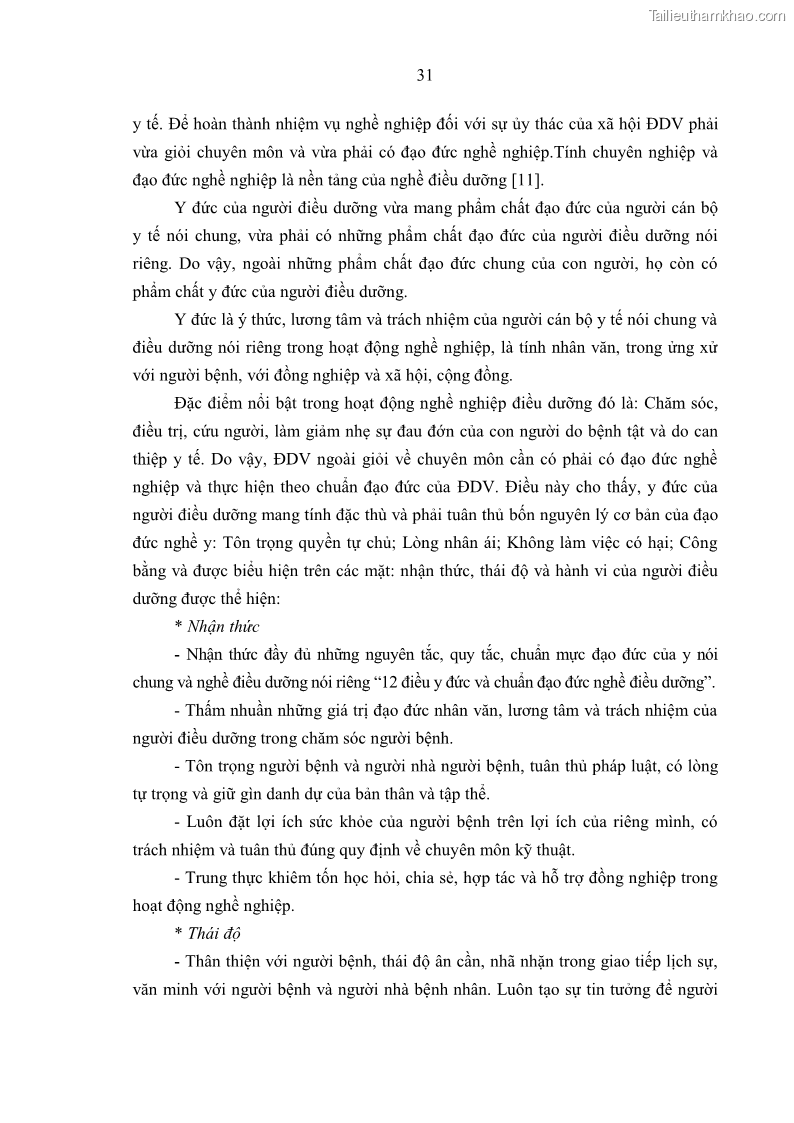 Tailieuthamkhao.com

31

y tế. Để hoàn thành nhiệm vụ nghề nghiệp đối với sự ủy thác của xã hội ĐDV phải vừa giỏi chuyên môn và vừa phải có đạo đức nghề nghiệp.Tính chuyên nghiệp và đạo đức nghề nghiệp là nền tảng của nghề điều dưỡng [11].

Y đức của người điều dưỡng vừa mang phẩm chất đạo đức của người cán bộ y tế nói chung, vừa phải có những phẩm chất đạo đức của người điều dưỡng nói riêng. Do vậy, ngoài những phẩm chất đạo đức chung của con người, họ còn có phẩm chất y đức của người điều dưỡng.

Y đức là ý thức, lương tâm và trách nhiệm của người cán bộ y tế nói chung và điều dưỡng nói riêng trong hoạt động nghề nghiệp, là tính nhân văn, trong ứng xử với người bệnh, với đồng nghiệp và xã hội, cộng đồng.

Đặc điểm nổi bật trong hoạt động nghề nghiệp điều dưỡng đó là: Chăm sóc, điều trị, cứu người, làm giảm nhẹ sự đau đớn của con người do bệnh tật và do can thiệp y tế. Do vậy, ĐDV ngoài giỏi về chuyên môn cần có phải có đạo đức nghề nghiệp và thực hiện theo chuẩn đạo đức của ĐDV. Điều này cho thấy, y đức của người điều dưỡng mang tính đặc thù và phải tuân thủ bốn nguyên lý cơ bản của đạo đức nghề y: Tôn trọng quyền tự chủ; Lòng nhân ái; Không làm việc có hại; Công bằng và được biểu hiện trên các mặt: nhận thức, thái độ và hành vi của người điều dưỡng được thể hiện:

* Nhận thức

- Nhận thức đầy đủ những nguyên tắc, quy tắc, chuẩn mực đạo đức của y nói chung và nghề điều dưỡng nói riêng “12 điều y đức và chuẩn đạo đức nghề điều dưỡng”.

- Thấm nhuần những giá trị đạo đức nhân văn, lương tâm và trách nhiệm của người điều dưỡng trong chăm sóc người bệnh.

- Tôn trọng người bệnh và người nhà người bệnh, tuân thủ pháp luật, có lòng tự trọng và giữ gìn danh dự của bản thân và tập thể.

- Luôn đặt lợi ích sức khỏe của người bệnh trên lợi ích của riêng mình, có trách nhiệm và tuân thủ đúng quy định về chuyên môn kỹ thuật.

- Trung thực khiêm tốn học hỏi, chia sẻ, hợp tác và hỗ trợ đồng nghiệp trong hoạt động nghề nghiệp.

* Thái độ

- Thân thiện với người bệnh, thái độ ân cần, nhã nhặn trong giao tiếp lịch sự, văn minh với người bệnh và người nhà bệnh nhân. Luôn tạo sự tin tưởng để người